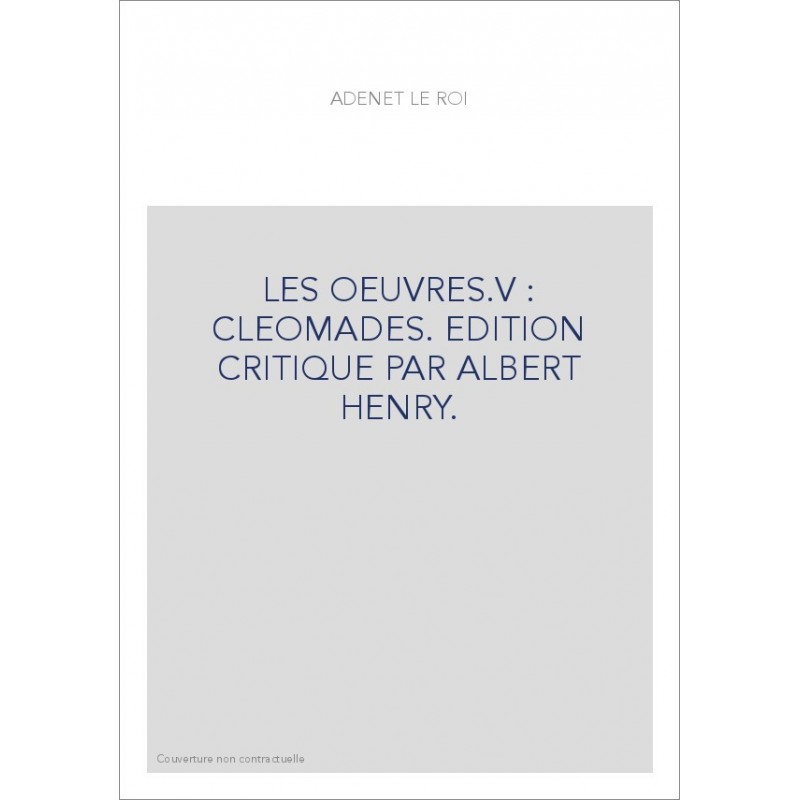 ADENET LE ROI

LES OEUVRES.V : CLEOMADES. EDITION CRITIQUE PAR ALBERT HENRY.

Couverture non contractuelle